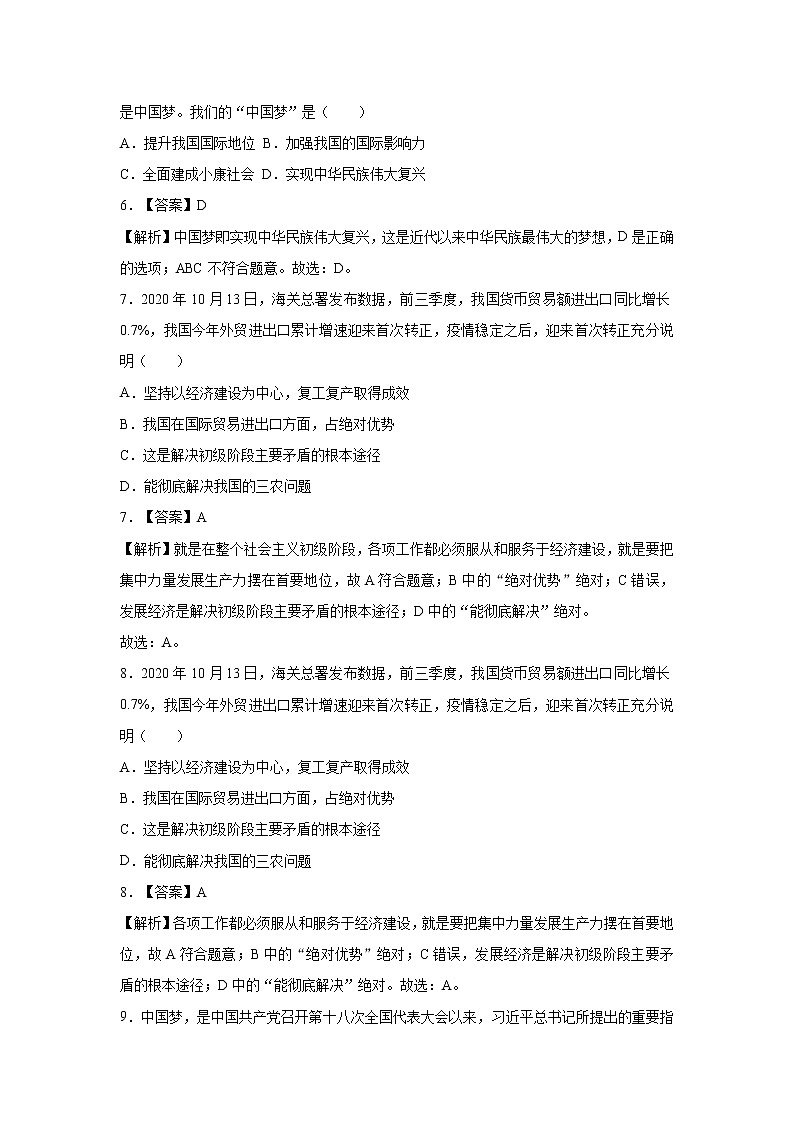 是中国梦。我们的“中国梦”是（　　）

A．提升我国国际地位 B．加强我国的国际影响力

C．全面建成小康社会 D．实现中华民族伟大复兴

6．【答案】D

【解析】中国梦即实现中华民族伟大复兴，这是近代以来中华民族最伟大的梦想，D是正确的选项；ABC不符合题意。故选：D。

7．2020年10月13日，海关总署发布数据，前三季度，我国货币贸易额进出口同比增长0.7%，我国今年外贸进出口累计增速迎来首次转正，疫情稳定之后，迎来首次转正充分说明（　　）

A．坚持以经济建设为中心，复工复产取得成效

B．我国在国际贸易进出口方面，占绝对优势

C．这是解决初级阶段主要矛盾的根本途径

D．能彻底解决我国的三农问题

7．【答案】A

【解析】就是在整个社会主义初级阶段，各项工作都必须服从和服务于经济建设，就是要把集中力量发展生产力摆在首要地位，故A符合题意；B中的“绝对优势”绝对；C错误，发展经济是解决初级阶段主要矛盾的根本途径；D中的“能彻底解决”绝对。

故选：A。

8．2020年10月13日，海关总署发布数据，前三季度，我国货币贸易额进出口同比增长0.7%，我国今年外贸进出口累计增速迎来首次转正，疫情稳定之后，迎来首次转正充分说明（　　）

A．坚持以经济建设为中心，复工复产取得成效

B．我国在国际贸易进出口方面，占绝对优势

C．这是解决初级阶段主要矛盾的根本途径

D．能彻底解决我国的三农问题

8．【答案】A

【解析】各项工作都必须服从和服务于经济建设，就是要把集中力量发展生产力摆在首要地位，故A符合题意；B中的“绝对优势”绝对；C错误，发展经济是解决初级阶段主要矛盾的根本途径；D中的“能彻底解决”绝对。故选：A。

9．中国梦，是中国共产党召开第十八次全国代表大会以来，习近平总书记所提出的重要指